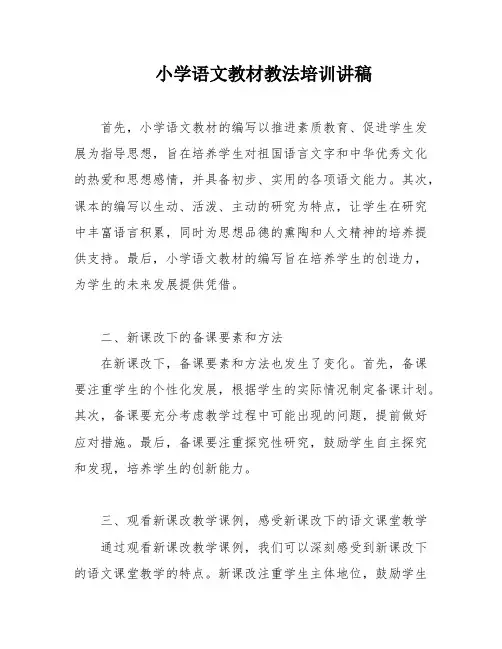 小学语文教材教法培训讲稿

首先，小学语文教材的编写以推进素质教育、促进学生发展为指导思想，旨在培养学生对祖国语言文字和中华优秀文化的热爱和思想感情，并具备初步、实用的各项语文能力。其次，课本的编写以生动、活泼、主动的研究为特点，让学生在研究中丰富语言积累，同时为思想品德的熏陶和人文精神的培养提供支持。最后，小学语文教材的编写旨在培养学生的创造力，为学生的未来发展提供凭借。

二、新课改下的备课要素和方法

在新课改下，备课要素和方法也发生了变化。首先，备课要注重学生的个性化发展，根据学生的实际情况制定备课计划。其次，备课要充分考虑教学过程中可能出现的问题，提前做好应对措施。最后，备课要注重探究性研究，鼓励学生自主探究和发现，培养学生的创新能力。

三、观看新课改教学课例，感受新课改下的语文课堂教学

通过观看新课改教学课例，我们可以深刻感受到新课改下的语文课堂教学的特点。新课改注重学生主体地位，鼓励学生